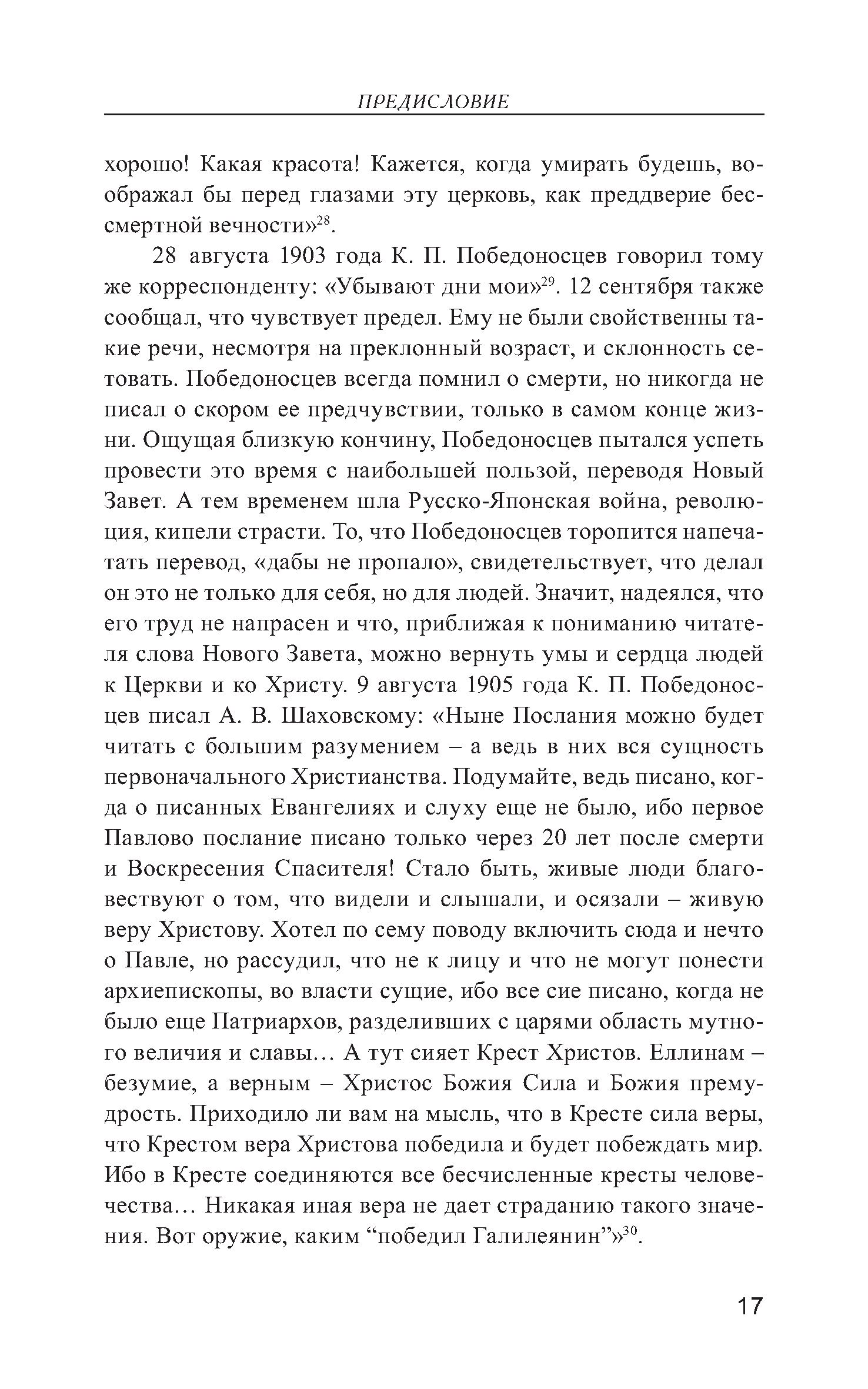 ПРЕДИСЛОВИЕ

хорошо! Какая красота! Кажется, когда умирать будешь, воображал бы перед глазами эту церковь, как преддверие бессмертной вечности»$^{28}$.

28 августа 1903 года К. П. Победоносцев говорил тому же корреспонденту: «Убывают дни мои»$^{29}$. 12 сентября также сообщал, что чувствует предел. Ему не были свойственны такие речи, несмотря на преклонный возраст, и склонность сетовать. Победоносцев всегда помнил о смерти, но никогда не писал о скором ее предчувствии, только в самом конце жизни. Ощущая близкую кончину, Победоносцев пытался успеть провести это время с наибольшей пользой, переводя Новый Завет. А тем временем шла Русско-Японская война, революция, кипели страсти. То, что Победоносцев торопится напечатать перевод, «дабы не пропало», свидетельствует, что делал он это не только для себя, но для людей. Значит, надеялся, что его труд не напрасен и что, приближая к пониманию читателя слова Нового Завета, можно вернуть умы и сердца людей к Церкви и ко Христу. 9 августа 1905 года К. П. Победоносцев писал А. В. Шаховскому: «Ныне Послания можно будет читать с большим разумением – а ведь в них вся сущность первоначального Христианства. Подумайте, ведь писано, когда о писанных Евангелиях и слуху еще не было, ибо первое Павлово послание писано только через 20 лет после смерти и Воскресения Спасителя! Стало быть, живые люди благовествуют о том, что видели и слышали, и осязали – живую веру Христову. Хотел по сему поводу включить сюда и нечто о Павле, но рассудил, что не к лицу и что не могут понести архиепископы, во власти сущие, ибо все сие писано, когда не было еще Патриархов, разделивших с царями область мутного величия и славы… А тут сияет Крест Христов. Еллинам – безумие, а верным – Христос Божия Сила и Божия премудрость. Приходило ли вам на мысль, что в Кресте сила веры, что Крестом вера Христова победила и будет побеждать мир. Ибо в Кресте соединяются все бесчисленные кресты человечества… Никакая иная вера не дает страданию такого значения. Вот оружие, каким “победил Галилеянин”»$^{30}$.

17